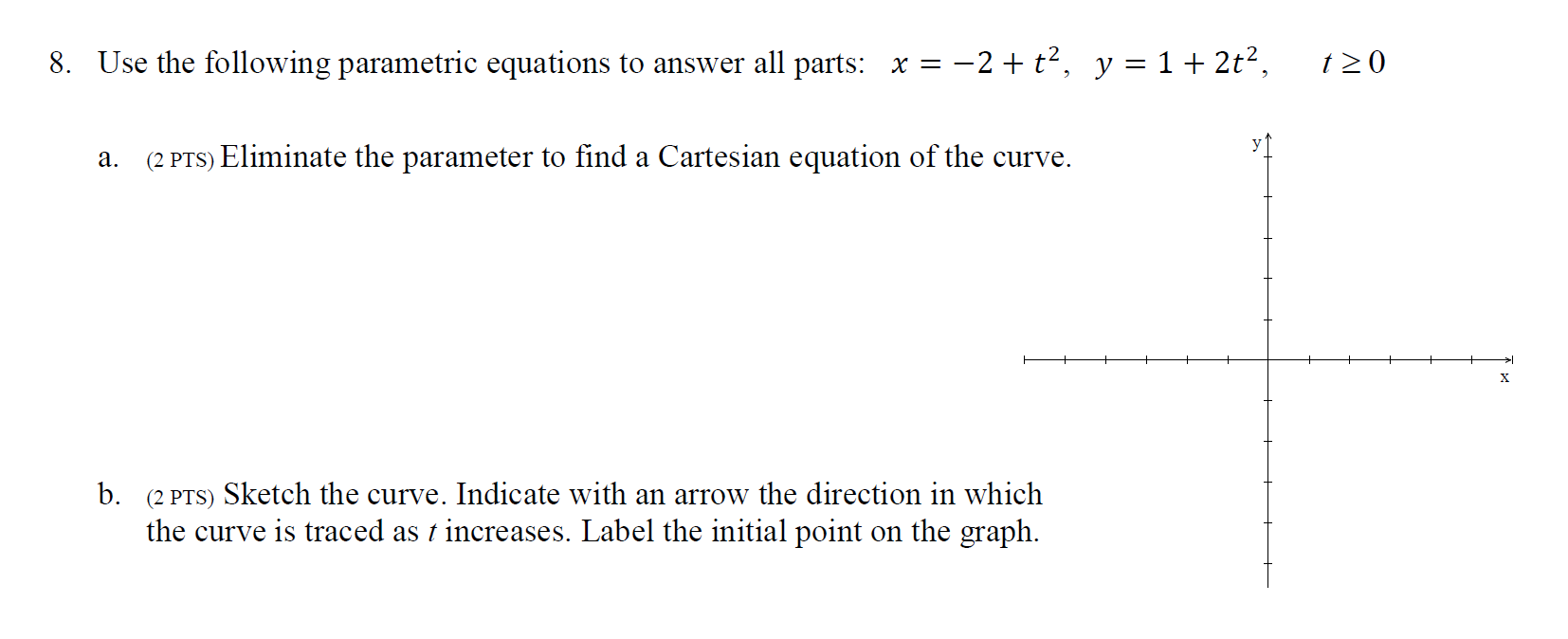 8. Use the following parametric equations to answer all parts: $x = -2 + t^2$, $y = 1 + 2t^2$, $t \geq 0$

a. (2 PTS) Eliminate the parameter to find a Cartesian equation of the curve.

y

x

b. (2 PTS) Sketch the curve. Indicate with an arrow the direction in which the curve is traced as $t$ increases. Label the initial point on the graph.